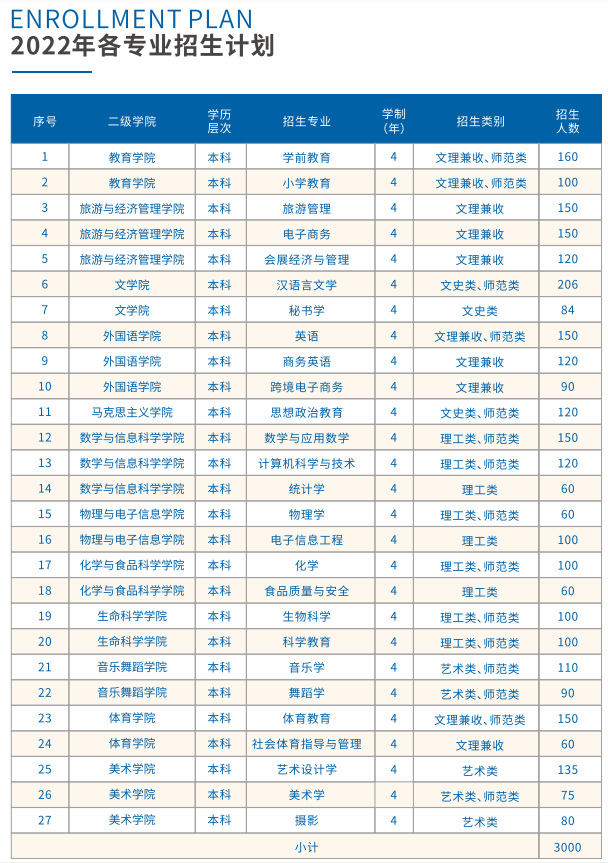 ENROLLMENT PLAN
2022年各专业招生计划

| 序号 | 二级学院 | 学历层次 | 招生专业 | 学制(年) | 招生类别 | 招生人数 |
|---|---|---|---|---|---|---|
| 1 | 教育学院 | 本科 | 学前教育 | 4 | 文理兼收、师范类 | 160 |
| 2 | 教育学院 | 本科 | 小学教育 | 4 | 文理兼收、师范类 | 100 |
| 3 | 旅游与经济管理学院 | 本科 | 旅游管理 | 4 | 文理兼收 | 150 |
| 4 | 旅游与经济管理学院 | 本科 | 电子商务 | 4 | 文理兼收 | 150 |
| 5 | 旅游与经济管理学院 | 本科 | 会展经济与管理 | 4 | 文理兼收 | 120 |
| 6 | 文学院 | 本科 | 汉语言文学 | 4 | 文史类、师范类 | 206 |
| 7 | 文学院 | 本科 | 秘书学 | 4 | 文史类 | 84 |
| 8 | 外国语学院 | 本科 | 英语 | 4 | 文理兼收、师范类 | 150 |
| 9 | 外国语学院 | 本科 | 商务英语 | 4 | 文理兼收 | 120 |
| 10 | 外国语学院 | 本科 | 跨境电子商务 | 4 | 文理兼收 | 90 |
| 11 | 马克思主义学院 | 本科 | 思想政治教育 | 4 | 文史类、师范类 | 120 |
| 12 | 数学与信息科学学院 | 本科 | 数学与应用数学 | 4 | 理工类、师范类 | 150 |
| 13 | 数学与信息科学学院 | 本科 | 计算机科学与技术 | 4 | 理工类、师范类 | 120 |
| 14 | 数学与信息科学学院 | 本科 | 统计学 | 4 | 理工类 | 60 |
| 15 | 物理与电子信息学院 | 本科 | 物理学 | 4 | 理工类、师范类 | 60 |
| 16 | 物理与电子信息学院 | 本科 | 电子信息工程 | 4 | 理工类 | 100 |
| 17 | 化学与食品科学学院 | 本科 | 化学 | 4 | 理工类、师范类 | 100 |
| 18 | 化学与食品科学学院 | 本科 | 食品质量与安全 | 4 | 理工类 | 60 |
| 19 | 生命科学学院 | 本科 | 生物科学 | 4 | 理工类、师范类 | 100 |
| 20 | 生命科学学院 | 本科 | 科学教育 | 4 | 理工类、师范类 | 100 |
| 21 | 音乐舞蹈学院 | 本科 | 音乐学 | 4 | 艺术类、师范类 | 110 |
| 22 | 音乐舞蹈学院 | 本科 | 舞蹈学 | 4 | 艺术类、师范类 | 90 |
| 23 | 体育学院 | 本科 | 体育教育 | 4 | 文理兼收、师范类 | 150 |
| 24 | 体育学院 | 本科 | 社会体育指导与管理 | 4 | 文理兼收 | 60 |
| 25 | 美术学院 | 本科 | 艺术设计学 | 4 | 艺术类 | 135 |
| 26 | 美术学院 | 本科 | 美术学 | 4 | 艺术类、师范类 | 75 |
| 27 | 美术学院 | 本科 | 摄影 | 4 | 艺术类 | 80 |
| 小计 | | | | | | 3000 |